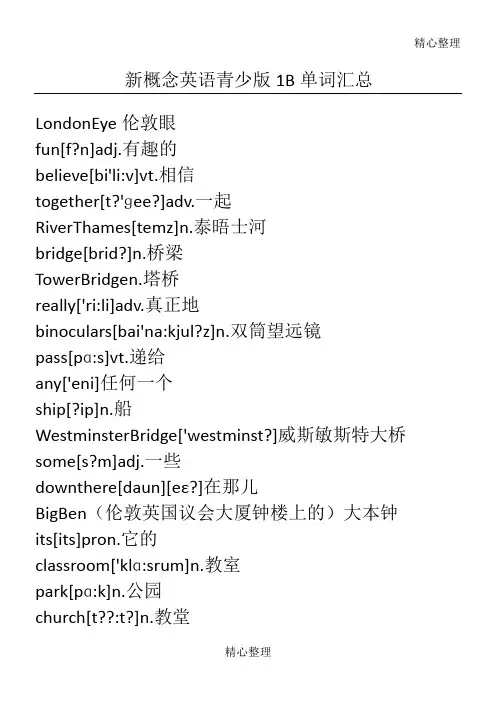 精心整理

新概念英语青少版 1B 单词汇总

LondonEye 伦敦眼
fun[f?n]adj.有趣的
believe[bi'li:v]vt.相信
together[t?'ɡee?]adv.一起
RiverThames[temz]n.泰晤士河
bridge[brid?]n.桥梁
TowerBridgen.塔桥
really['ri:li]adv.真正地
binoculars[bai'na:kjul?z]n.双筒望远镜
pass[pɑ:s]vt.递给
any['eni]任何一个
ship[?ip]n.船
WestminsterBridge['westminst?]威斯敏斯特大桥
some[s?m]adj.一些
downthere[daun][eɛ?]在那儿
BigBen（伦敦英国议会大厦钟楼上的）大本钟
its[its]pron.它的
classroom['klɑ:srum]n.教室
park[pɑ:k]n.公园
church[t??:t?]n.教堂

精心整理